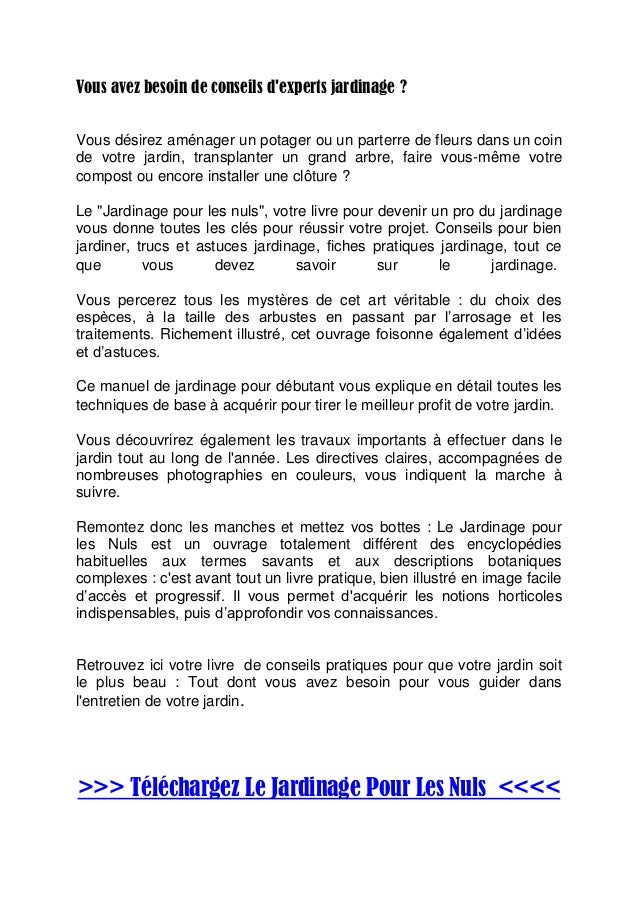 Vous avez besoin de conseils d'experts jardinage ?

Vous désirez aménager un potager ou un parterre de fleurs dans un coin de votre jardin, transplanter un grand arbre, faire vous-même votre compost ou encore installer une clôture ?

Le "Jardinage pour les nuls", votre livre pour devenir un pro du jardinage vous donne toutes les clés pour réussir votre projet. Conseils pour bien jardiner, trucs et astuces jardinage, fiches pratiques jardinage, tout ce que vous devez savoir sur le jardinage.

Vous percerez tous les mystères de cet art véritable : du choix des espèces, à la taille des arbustes en passant par l'arrosage et les traitements. Richement illustré, cet ouvrage foisonne également d'idées et d'astuces.

Ce manuel de jardinage pour débutant vous explique en détail toutes les techniques de base à acquérir pour tirer le meilleur profit de votre jardin.

Vous découvrirez également les travaux importants à effectuer dans le jardin tout au long de l'année. Les directives claires, accompagnées de nombreuses photographies en couleurs, vous indiquent la marche à suivre.

Remontez donc les manches et mettez vos bottes : Le Jardinage pour les Nuls est un ouvrage totalement différent des encyclopédies habituelles aux termes savants et aux descriptions botaniques complexes : c'est avant tout un livre pratique, bien illustré en image facile d'accès et progressif. Il vous permet d'acquérir les notions horticoles indispensables, puis d'approfondir vos connaissances.

Retrouvez ici votre livre de conseils pratiques pour que votre jardin soit le plus beau : Tout dont vous avez besoin pour vous guider dans l'entretien de votre jardin.

>>> Téléchargez Le Jardinage Pour Les Nuls <<<<